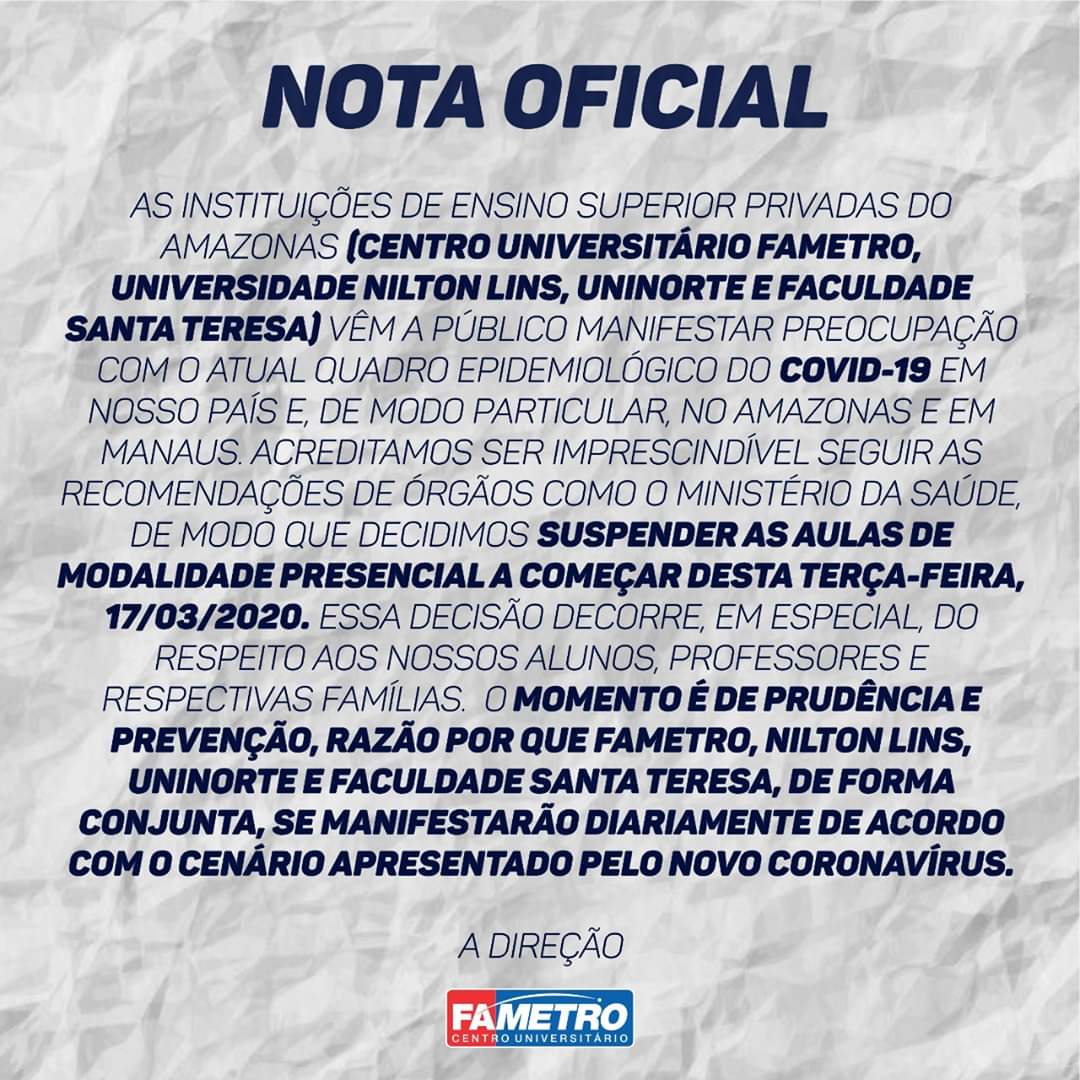 NOTA OFICIAL

AS INSTITUIÇÕES DE ENSINO SUPERIOR PRIVADAS DO AMAZONAS (CENTRO UNIVERSITÁRIO FAMETRO, UNIVERSIDADE NILTON LINS, UNINORTE E FACULDADE SANTA TERESA) VÊM A PÚBLICO MANIFESTAR PREOCUPAÇÃO COM O ATUAL QUADRO EPIDEMIOLÓGICO DO COVID-19 EM NOSSO PAÍS E, DE MODO PARTICULAR, NO AMAZONAS E EM MANAUS. ACREDITAMOS SER IMPRESCINDÍVEL SEGUIR AS RECOMENDAÇÕES DE ÓRGÃOS COMO O MINISTÉRIO DA SAÚDE, DE MODO QUE DECIDIMOS SUSPENDER AS AULAS DE MODALIDADE PRESENCIAL A COMEÇAR DESTA TERÇA-FEIRA, 17/03/2020. ESSA DECISÃO DECORRE, EM ESPECIAL, DO RESPEITO AOS NOSSOS ALUNOS, PROFESSORES E RESPECTIVAS FAMÍLIAS. O MOMENTO É DE PRUDÊNCIA E PREVENÇÃO, RAZÃO POR QUE FAMETRO, NILTON LINS, UNINORTE E FACULDADE SANTA TERESA, DE FORMA CONJUNTA, SE MANIFESTARÃO DIARIAMENTE DE ACORDO COM O CENÁRIO APRESENTADO PELO NOVO CORONAVÍRUS.

A DIREÇÃO

FAMETRO
CENTRO UNIVERSITÁRIO